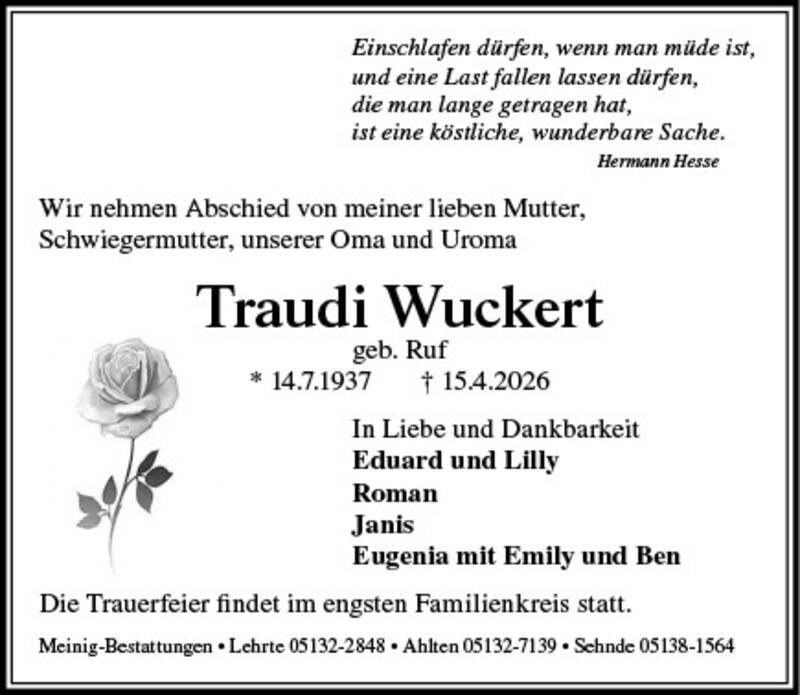 Einschlafen dürfen, wenn man müde ist,
und eine Last fallen lassen dürfen,
die man lange getragen hat,
ist eine köstliche, wunderbare Sache.
Hermann Hesse

Wir nehmen Abschied von meiner lieben Mutter, Schwiegermutter, unserer Oma und Uroma

Traudi Wuckert
geb. Ruf
* 14.7.1937 † 15.4.2026

In Liebe und Dankbarkeit
Eduard und Lilly
Roman
Janis
Eugenia mit Emily und Ben

Die Trauerfeier findet im engsten Familienkreis statt.

Meinig-Bestattungen • Lehrte 05132-2848 • Ahlten 05132-7139 • Sehnde 05138-1564